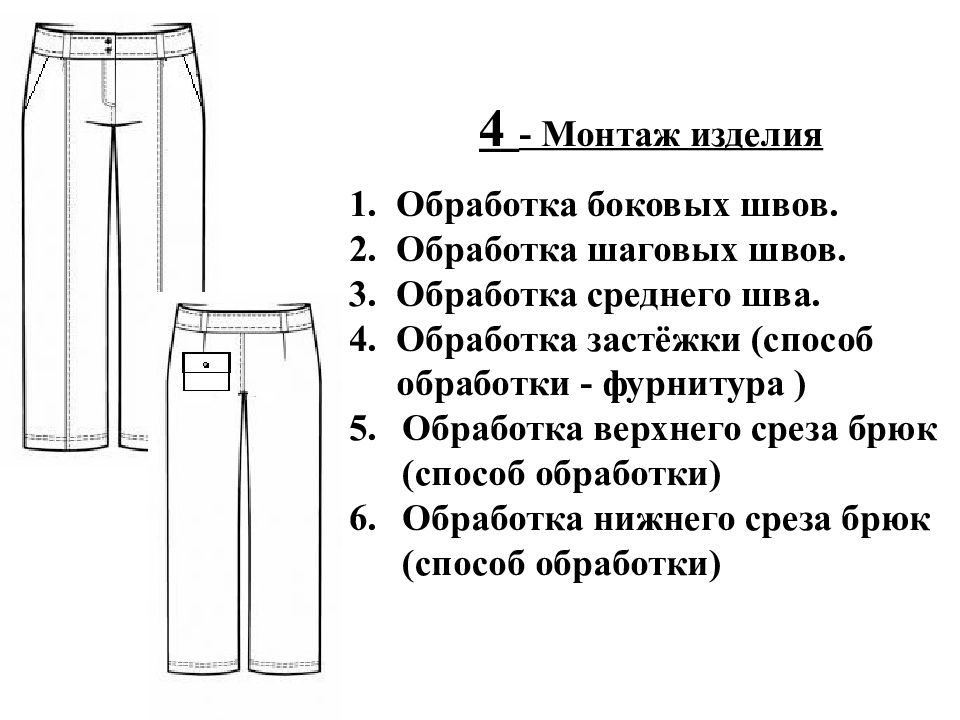 4 - Монтаж изделия

1. Обработка боковых швов.
2. Обработка шаговых швов.
3. Обработка среднего шва.
4. Обработка застёжки (способ обработки - фурнитура )
5. Обработка верхнего среза брюк (способ обработки)
6. Обработка нижнего среза брюк (способ обработки)